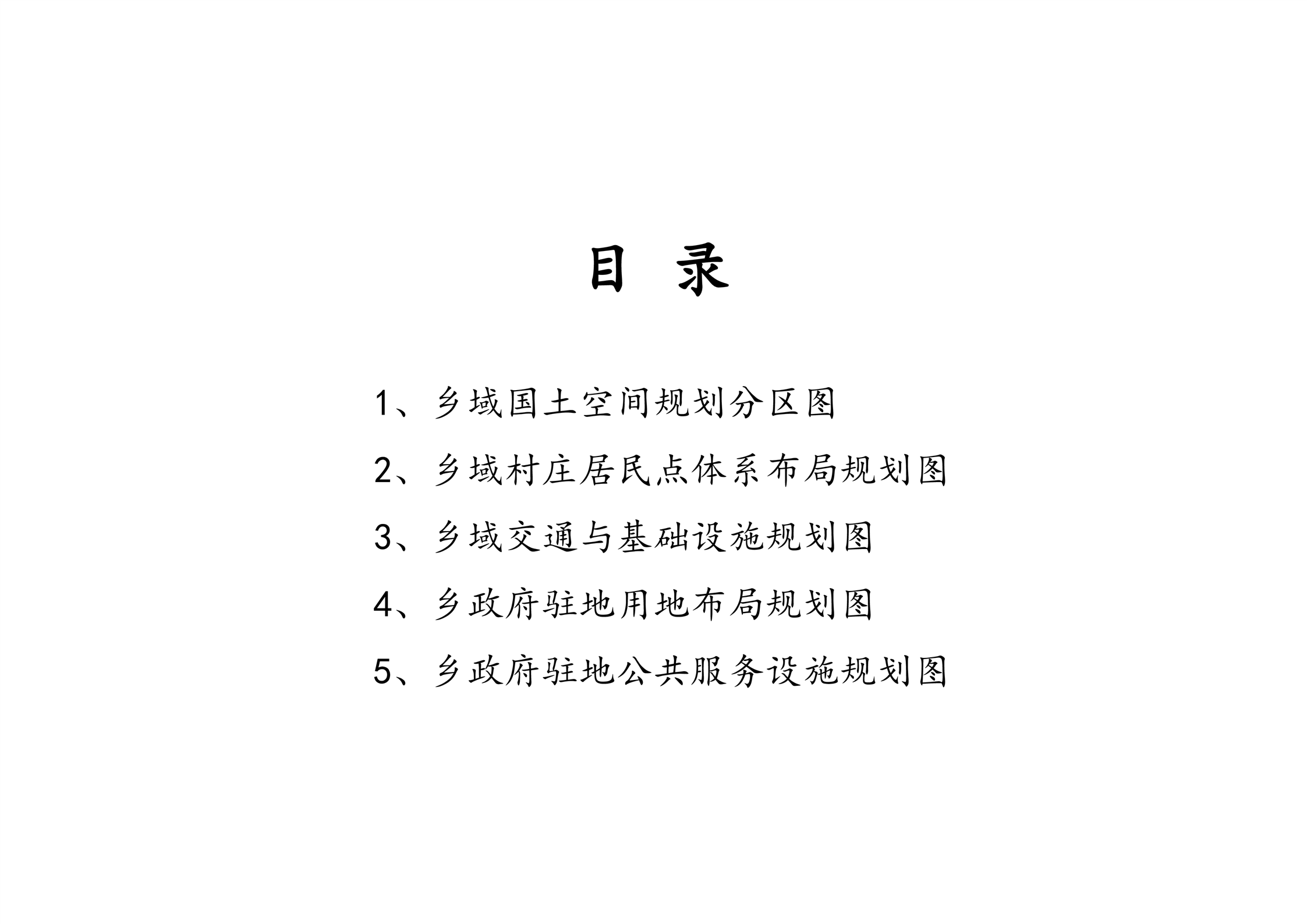 目 录

1、乡域国土空间规划分区图

2、乡域村庄居民点体系布局规划图

3、乡域交通与基础设施规划图

4、乡政府驻地用地布局规划图

5、乡政府驻地公共服务设施规划图